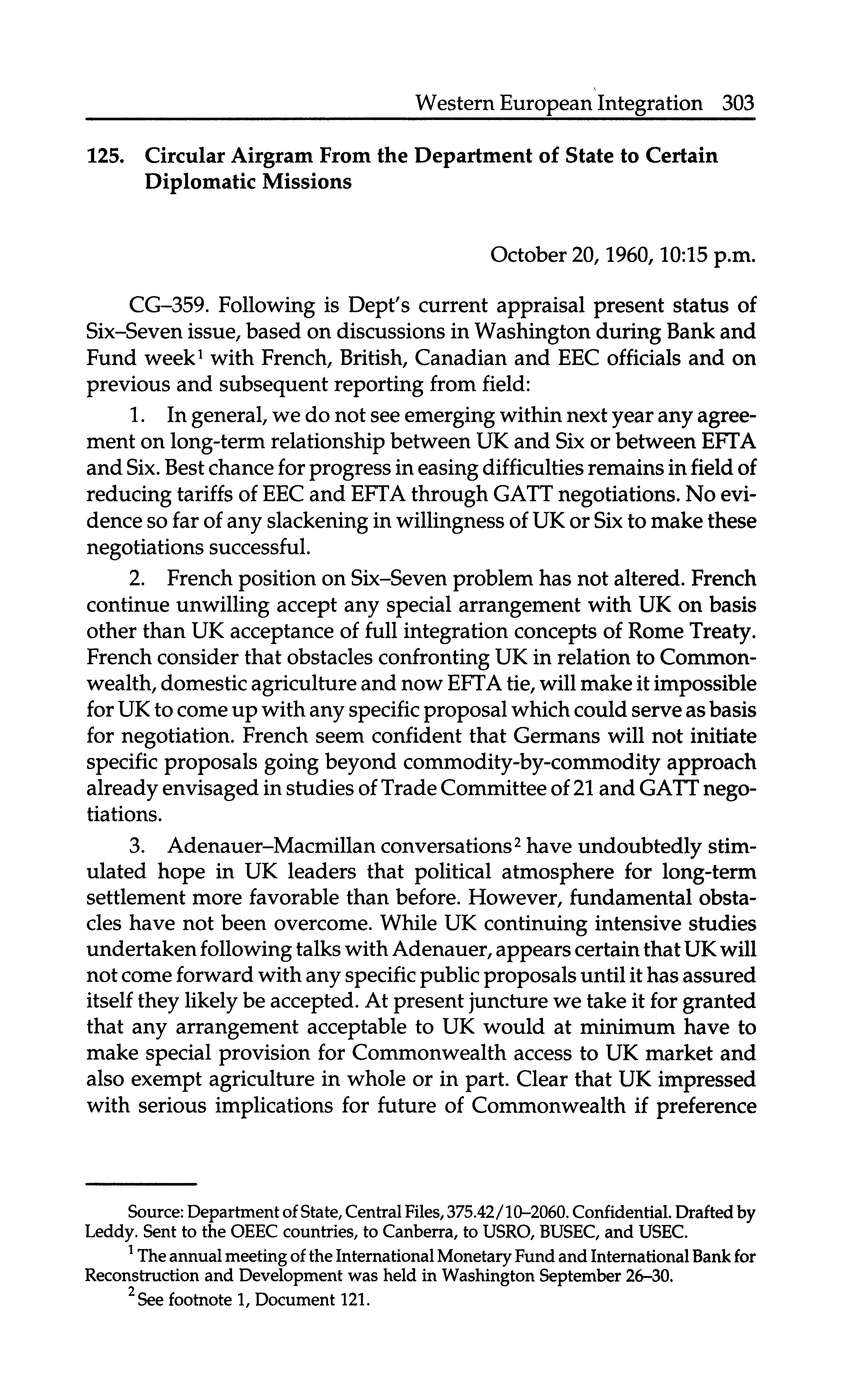 Western European Integration 303

125. Circular Airgram From the Department of State to Certain Diplomatic Missions

October 20, 1960, 10:15 p.m.

CG–359. Following is Dept's current appraisal present status of Six–Seven issue, based on discussions in Washington during Bank and Fund week$^1$ with French, British, Canadian and EEC officials and on previous and subsequent reporting from field:

1. In general, we do not see emerging within next year any agreement on long-term relationship between UK and Six or between EFTA and Six. Best chance for progress in easing difficulties remains in field of reducing tariffs of EEC and EFTA through GATT negotiations. No evidence so far of any slackening in willingness of UK or Six to make these negotiations successful.

2. French position on Six–Seven problem has not altered. French continue unwilling accept any special arrangement with UK on basis other than UK acceptance of full integration concepts of Rome Treaty. French consider that obstacles confronting UK in relation to Commonwealth, domestic agriculture and now EFTA tie, will make it impossible for UK to come up with any specific proposal which could serve as basis for negotiation. French seem confident that Germans will not initiate specific proposals going beyond commodity-by-commodity approach already envisaged in studies of Trade Committee of 21 and GATT negotiations.

3. Adenauer–Macmillan conversations$^2$ have undoubtedly stimulated hope in UK leaders that political atmosphere for long-term settlement more favorable than before. However, fundamental obstacles have not been overcome. While UK continuing intensive studies undertaken following talks with Adenauer, appears certain that UK will not come forward with any specific public proposals until it has assured itself they likely be accepted. At present juncture we take it for granted that any arrangement acceptable to UK would at minimum have to make special provision for Commonwealth access to UK market and also exempt agriculture in whole or in part. Clear that UK impressed with serious implications for future of Commonwealth if preference

Source: Department of State, Central Files, 375.42/10–2060. Confidential. Drafted by Leddy. Sent to the OEEC countries, to Canberra, to USRO, BUSEC, and USEC.

$^1$ The annual meeting of the International Monetary Fund and International Bank for Reconstruction and Development was held in Washington September 26–30.

$^2$ See footnote 1, Document 121.